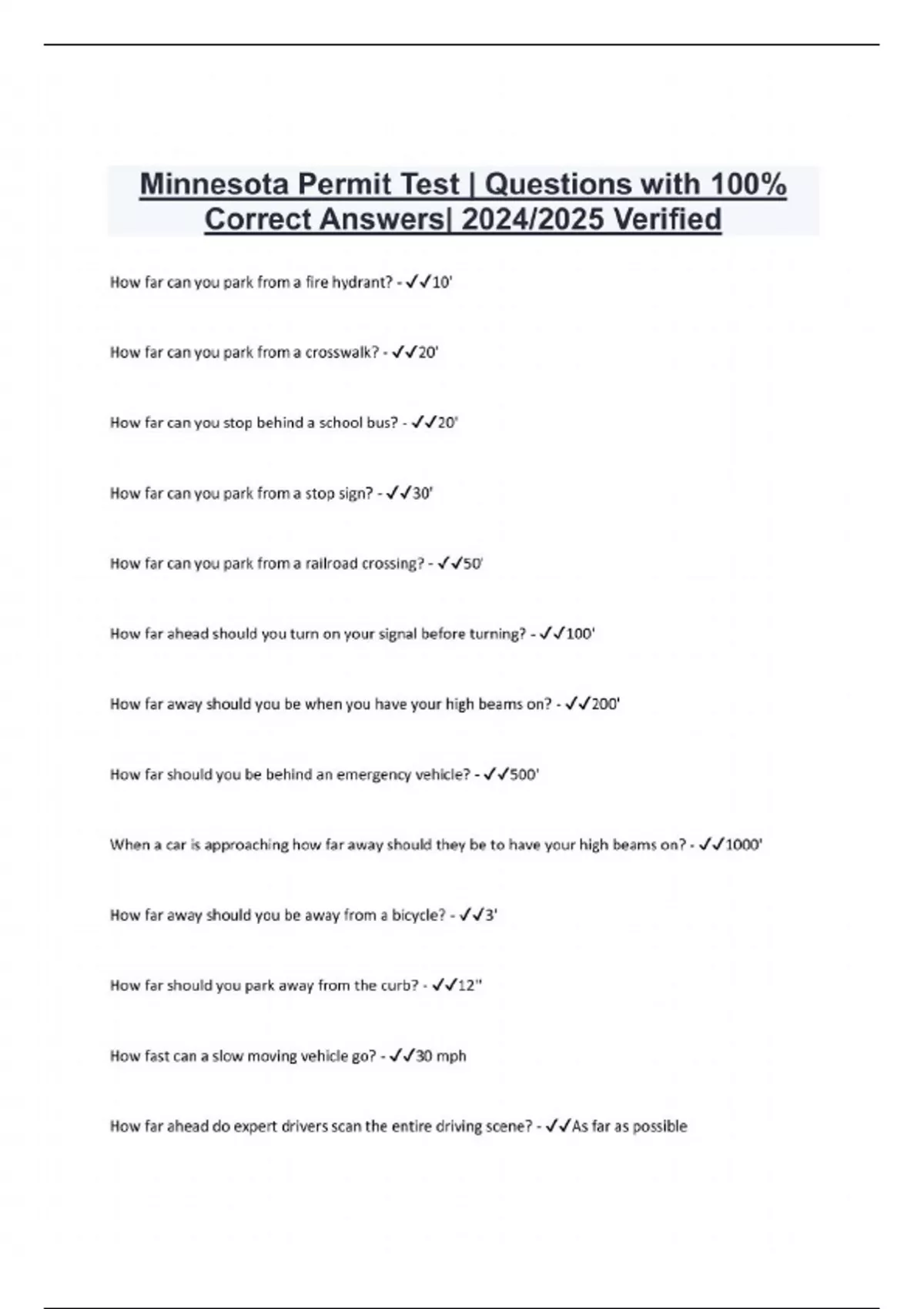 Minnesota Permit Test | Questions with 100% Correct Answers| 2024/2025 Verified

How far can you park from a fire hydrant? - ✓✓10'

How far can you park from a crosswalk? - ✓✓20'

How far can you stop behind a school bus? - ✓✓20'

How far can you park from a stop sign? - ✓✓30'

How far can you park from a railroad crossing? - ✓✓50'

How far ahead should you turn on your signal before turning? - ✓✓100'

How far away should you be when you have your high beams on? - ✓✓200'

How far should you be behind an emergency vehicle? - ✓✓500'

When a car is approaching how far away should they be to have your high beams on? - ✓✓1000'

How far away should you be away from a bicycle? - ✓✓3'

How far should you park away from the curb? - ✓✓12"

How fast can a slow moving vehicle go? - ✓✓30 mph

How far ahead do expert drivers scan the entire driving scene? - ✓✓As far as possible